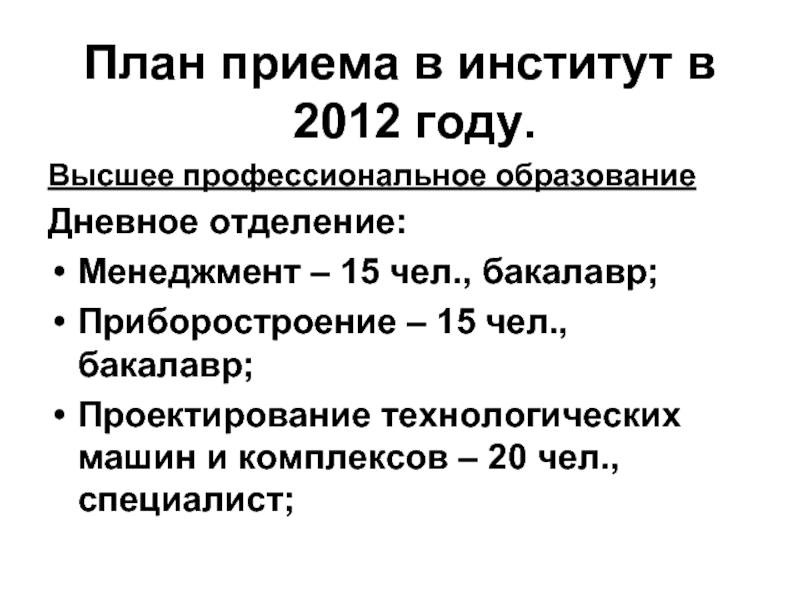 План приема в институт в 2012 году.

Высшее профессиональное образование

Дневное отделение:

• Менеджмент – 15 чел., бакалавр;
• Приборостроение – 15 чел., бакалавр;
• Проектирование технологических машин и комплексов – 20 чел., специалист;